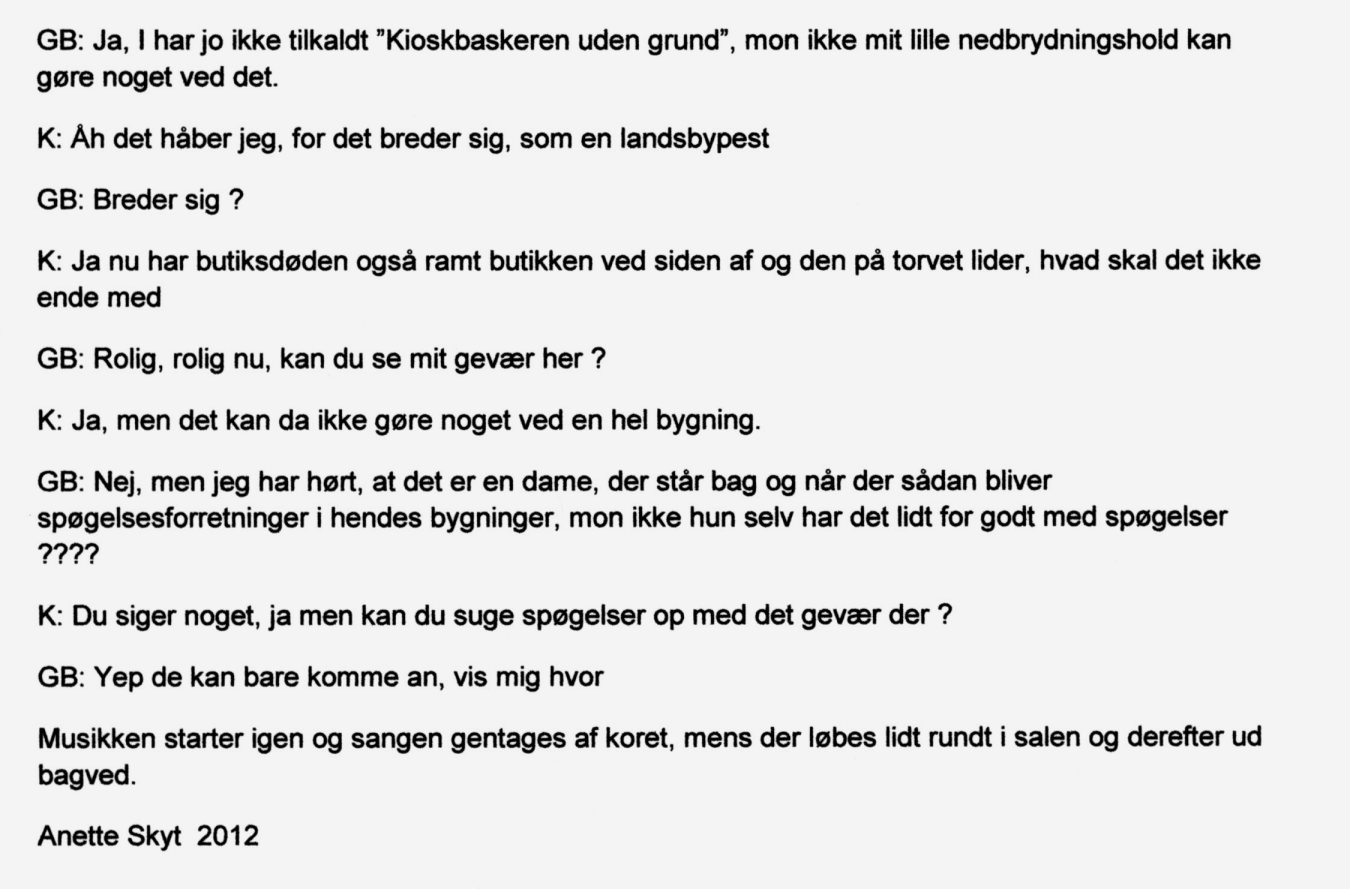 GB: Ja, I har jo ikke tilkaldt "Kioskbaskeren uden grund", mon ikke mit lille nedbrydningshold kan gøre noget ved det.

K: Åh det håber jeg, for det breder sig, som en landsbypest

GB: Breder sig ?

K: Ja nu har butiksdøden også ramt butikken ved siden af og den på torvet lider, hvad skal det ikke ende med

GB: Rolig, rolig nu, kan du se mit gevær her ?

K: Ja, men det kan da ikke gøre noget ved en hel bygning.

GB: Nej, men jeg har hørt, at det er en dame, der står bag og når der sådan bliver spøgelsesforretninger i hendes bygninger, mon ikke hun selv har det lidt for godt med spøgelser ????

K: Du siger noget, ja men kan du suge spøgelser op med det gevær der ?

GB: Yep de kan bare komme an, vis mig hvor

Musikken starter igen og sangen gentages af koret, mens der løbes lidt rundt i salen og derefter ud bagved.

Anette Skyt 2012